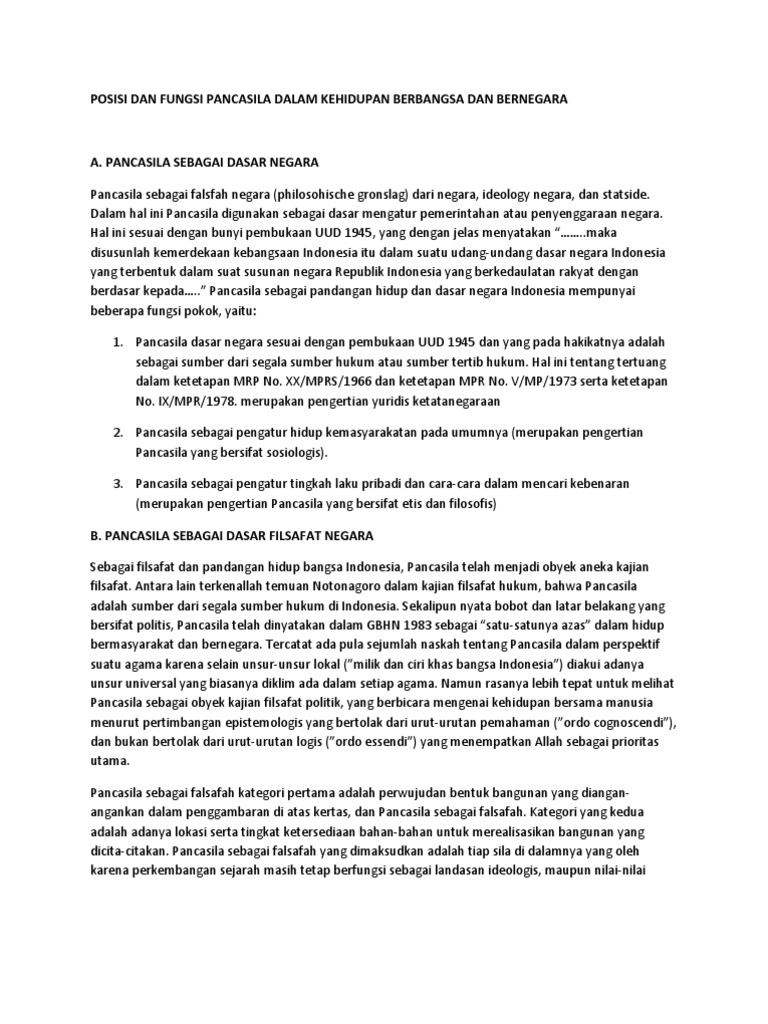 POSISI DAN FUNGSI PANCASILA DALAM KEHIDUPAN BERBANGSA DAN BERNEGARA

A. PANCASILA SEBAGAI DASAR NEGARA

Pancasila sebagai falsfah negara (philosohische gronslag) dari negara, ideology negara, dan statside. Dalam hal ini Pancasila digunakan sebagai dasar mengatur pemerintahan atau penyenggaraan negara. Hal ini sesuai dengan bunyi pembukaan UUD 1945, yang dengan jelas menyatakan "……..maka disusunlah kemerdekaan kebangsaan Indonesia itu dalam suatu udang-undang dasar negara Indonesia yang terbentuk dalam suat susunan negara Republik Indonesia yang berkedaulatan rakyat dengan berdasar kepada….." Pancasila sebagai pandangan hidup dan dasar negara Indonesia mempunyai beberapa fungsi pokok, yaitu:

1. Pancasila dasar negara sesuai dengan pembukaan UUD 1945 dan yang pada hakikatnya adalah sebagai sumber dari segala sumber hukum atau sumber tertib hukum. Hal ini tentang tertuang dalam ketetapan MRP No. XX/MPRS/1966 dan ketetapan MPR No. V/MP/1973 serta ketetapan No. IX/MPR/1978. merupakan pengertian yuridis ketatanegaraan

2. Pancasila sebagai pengatur hidup kemasyarakatan pada umumnya (merupakan pengertian Pancasila yang bersifat sosiologis).

3. Pancasila sebagai pengatur tingkah laku pribadi dan cara-cara dalam mencari kebenaran (merupakan pengertian Pancasila yang bersifat etis dan filosofis)

B. PANCASILA SEBAGAI DASAR FILSAFAT NEGARA

Sebagai filsafat dan pandangan hidup bangsa Indonesia, Pancasila telah menjadi obyek aneka kajian filsafat. Antara lain terkenallah temuan Notonagoro dalam kajian filsafat hukum, bahwa Pancasila adalah sumber dari segala sumber hukum di Indonesia. Sekalipun nyata bobot dan latar belakang yang bersifat politis, Pancasila telah dinyatakan dalam GBHN 1983 sebagai "satu-satunya azas" dalam hidup bermasyarakat dan bernegara. Tercatat ada pula sejumlah naskah tentang Pancasila dalam perspektif suatu agama karena selain unsur-unsur lokal ("milik dan ciri khas bangsa Indonesia") diakui adanya unsur universal yang biasanya diklim ada dalam setiap agama. Namun rasanya lebih tepat untuk melihat Pancasila sebagai obyek kajian filsafat politik, yang berbicara mengenai kehidupan bersama manusia menurut pertimbangan epistemologis yang bertolak dari urut-urutan pemahaman ("ordo cognoscendi"), dan bukan bertolak dari urut-urutan logis ("ordo essendi") yang menempatkan Allah sebagai prioritas utama.

Pancasila sebagai falsafah kategori pertama adalah perwujudan bentuk bangunan yang diangan-angankan dalam penggambaran di atas kertas, dan Pancasila sebagai falsafah. Kategori yang kedua adalah adanya lokasi serta tingkat ketersediaan bahan-bahan untuk merealisasikan bangunan yang dicita-citakan. Pancasila sebagai falsafah yang dimaksudkan adalah tiap sila di dalamnya yang oleh karena perkembangan sejarah masih tetap berfungsi sebagai landasan ideologis, maupun nilai-nilai